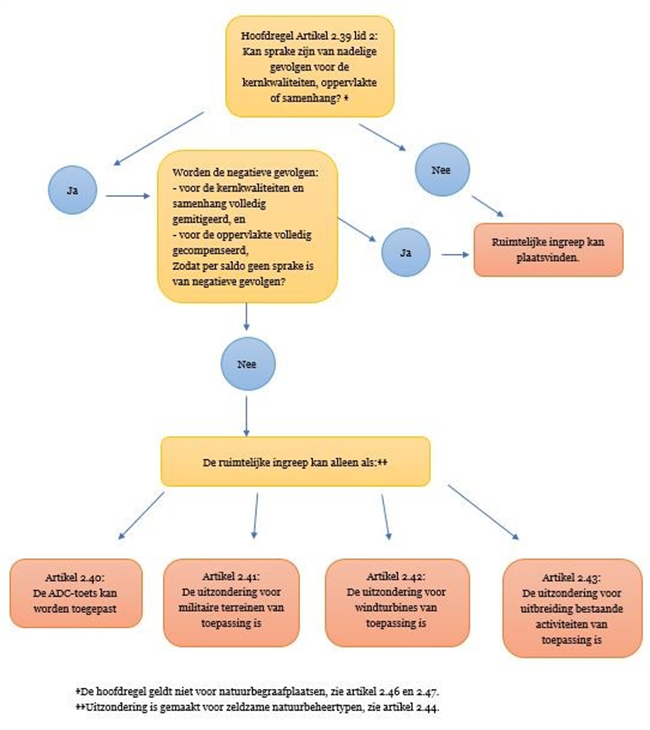 Hoofdregel Artikel 2.39 lid 2: Kan sprake zijn van nadelige gevolgen voor de kernkwaliteiten, oppervlakte of samenhang? *

Ja

Nee

Worden de negatieve gevolgen:
- voor de kernkwaliteiten en samenhang volledig gemitigeerd, en
- voor de oppervlakte volledig gecompenseerd,
Zodat per saldo geen sprake is van negatieve gevolgen?

Ja

Ruimtelijke ingreep kan plaatsvinden.

Nee

De ruimtelijke ingreep kan alleen als:**

Artikel 2.40:
De ADC-toets kan worden toegepast

Artikel 2.41:
De uitzondering voor militaire terreinen van toepassing is

Artikel 2.42:
De uitzondering voor windturbines van toepassing is

Artikel 2.43:
De uitzondering voor uitbreiding bestaande activiteiten van toepassing is

*De hoofdregel geldt niet voor natuurbegraafplaatsen, zie artikel 2.46 en 2.47.
**Uitzondering is gemaakt voor zeldzame natuurbeheertypen, zie artikel 2.44.